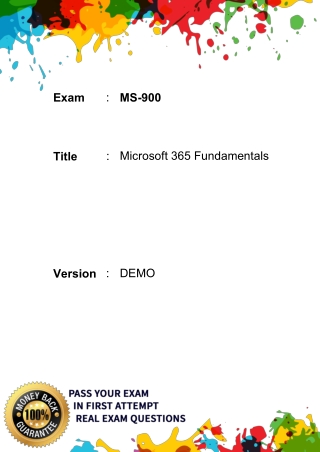 Exam : MS-900

Title : Microsoft 365 Fundamentals

Version : DEMO

MONEY BACK 100% GUARANTEE

PASS YOUR EXAM
IN FIRST ATTEMPT
REAL EXAM QUESTIONS